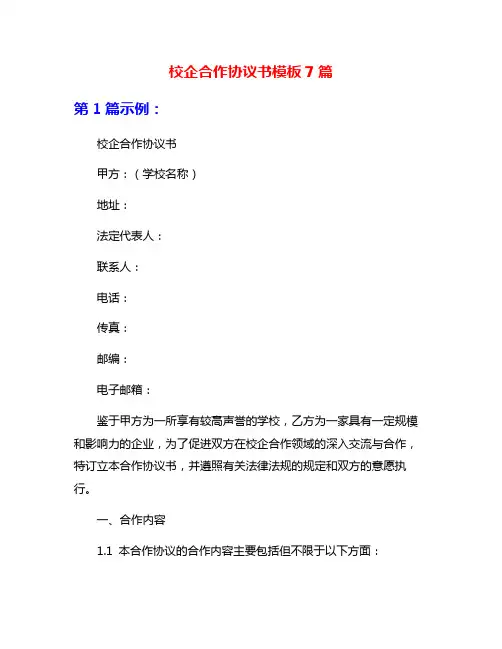 校企合作协议书模板7篇

第1篇示例：

校企合作协议书

甲方：（学校名称）

地址：

法定代表人：

联系人：

电话：

传真：

邮编：

电子邮箱：

鉴于甲方为一所享有较高声誉的学校，乙方为一家具有一定规模和影响力的企业，为了促进双方在校企合作领域的深入交流与合作，特订立本合作协议书，并遵照有关法律法规的规定和双方的意愿执行。

一、合作内容

1.1 本合作协议的合作内容主要包括但不限于以下方面：